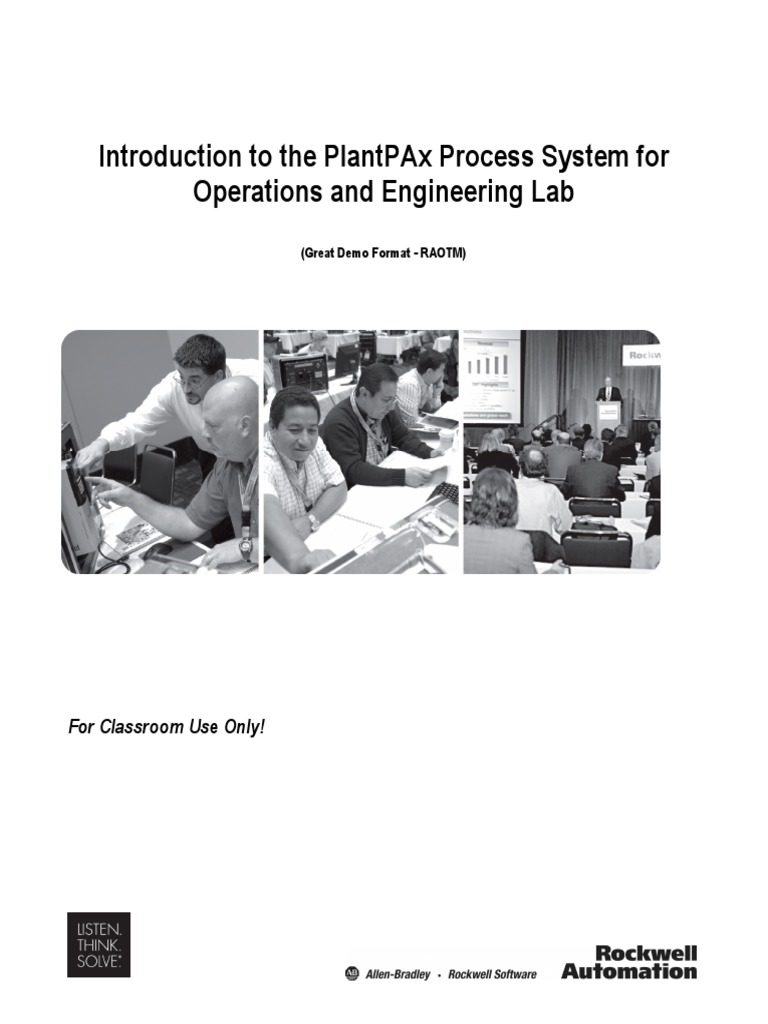 Introduction to the PlantPAx Process System for Operations and Engineering Lab

(Great Demo Format - RAOTM)

Rockw

For Classroom Use Only!

LISTEN.
THINK.
SOLVE.

AB Allen-Bradley • Rockwell Software

Rockwell Automation